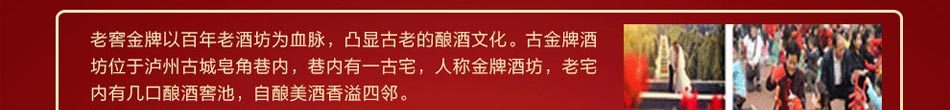 老窖金牌以百年老酒坊为血脉，凸显古老的酿酒文化。古金牌酒坊位于泸州古城皂角巷内，巷内有一古宅，人称金牌酒坊，老宅内有几口酿酒窖池，自酿美酒香溢四邻。